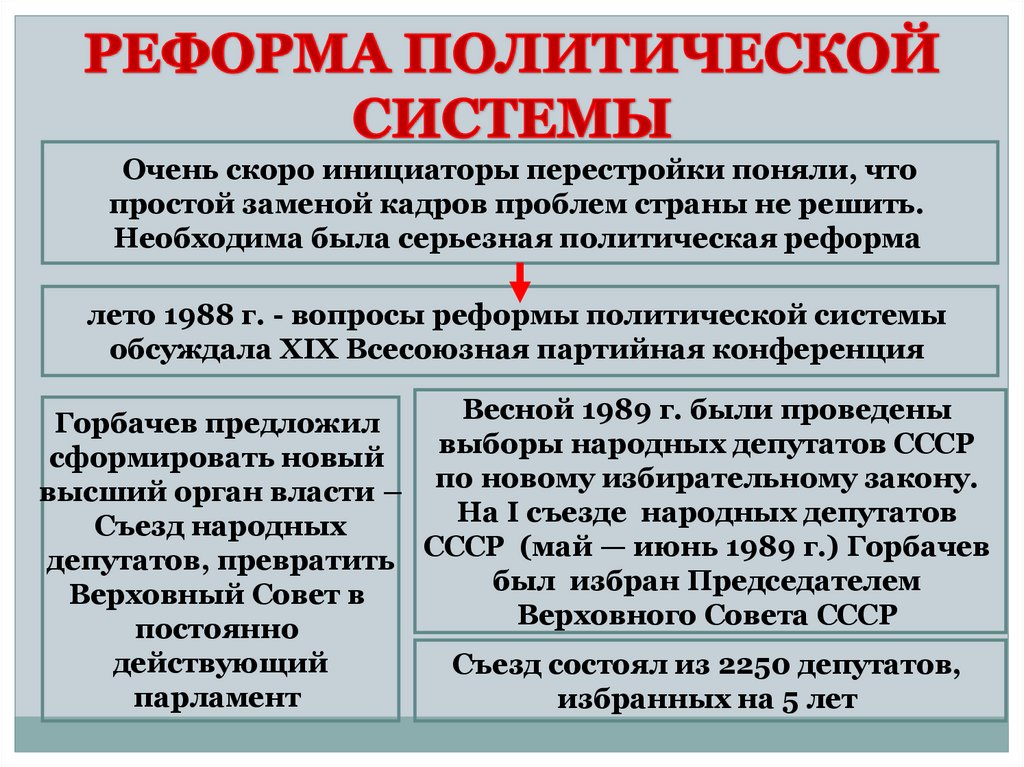 РЕФОРМА ПОЛИТИЧЕСКОЙ СИСТЕМЫ

Очень скоро инициаторы перестройки поняли, что простой заменой кадров проблем страны не решить. Необходима была серьезная политическая реформа

лето 1988 г. - вопросы реформы политической системы обсуждала XIX Всесоюзная партийная конференция

Горбачев предложил сформировать новый высший орган власти – Съезд народных депутатов, превратить Верховный Совет в постоянно действующий парламент

Весной 1989 г. были проведены выборы народных депутатов СССР по новому избирательному закону. На I съезде народных депутатов СССР (май — июнь 1989 г.) Горбачев был избран Председателем Верховного Совета СССР

Съезд состоял из 2250 депутатов, избранных на 5 лет